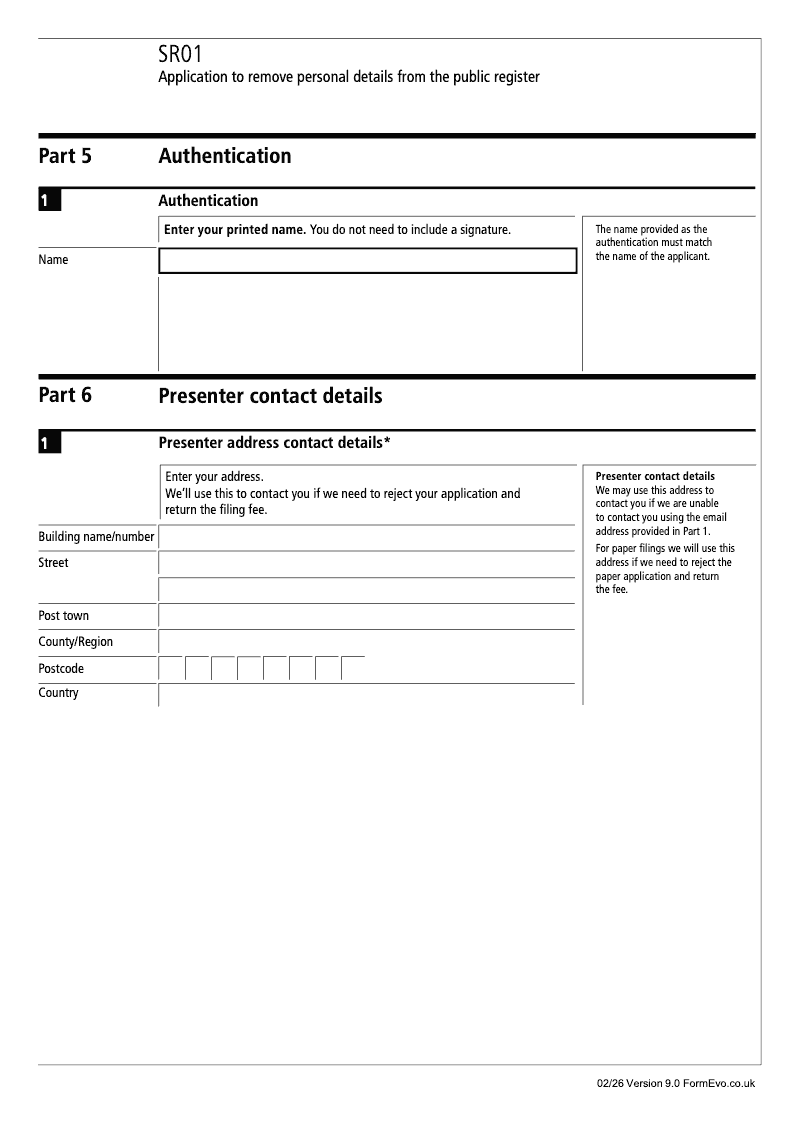 SR01
Application to remove personal details from the public register

Part 5 Authentication

1 Authentication

Enter your printed name. You do not need to include a signature.

Name

The name provided as the authentication must match the name of the applicant.

Part 6 Presenter contact details

1 Presenter address contact details*

Enter your address.
We'll use this to contact you if we need to reject your application and return the filing fee.

Building name/number
Street

Post town
County/Region
Postcode
Country

Presenter contact details
We may use this address to contact you if we are unable to contact you using the email address provided in Part 1.
For paper filings we will use this address if we need to reject the paper application and return the fee.

02/26 Version 9.0 FormEvo.co.uk